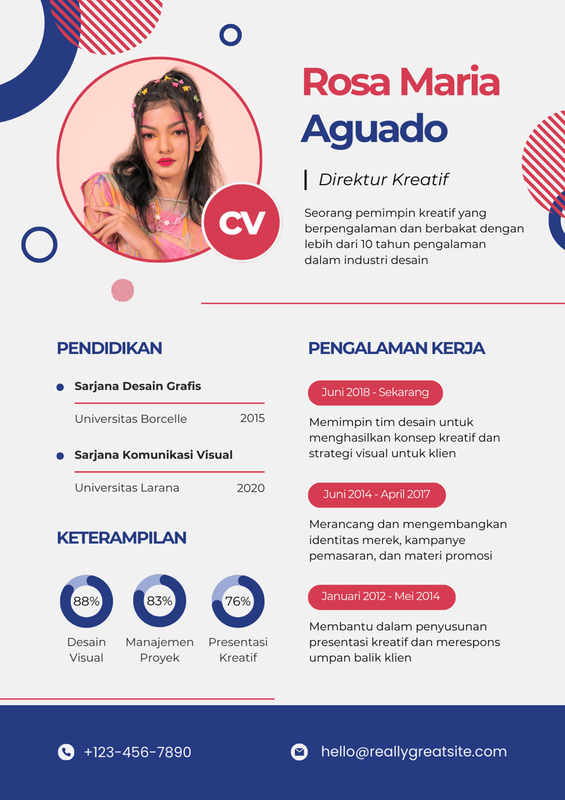 CV

Rosa Maria Aguado

Direktur Kreatif

Seorang pemimpin kreatif yang berpengalaman dan berbakat dengan lebih dari 10 tahun pengalaman dalam industri desain

PENDIDIKAN

Sarjana Desain Grafis
Universitas Borcelle 2015

Sarjana Komunikasi Visual
Universitas Larana 2020

KETERAMPILAN

88% Desain Visual

83% Manajemen Proyek

76% Presentasi Kreatif

PENGALAMAN KERJA

Juni 2018 - Sekarang
Memimpin tim desain untuk menghasilkan konsep kreatif dan strategi visual untuk klien

Juni 2014 - April 2017
Merancang dan mengembangkan identitas merek, kampanye pemasaran, dan materi promosi

Januari 2012 - Mei 2014
Membantu dalam penyusunan presentasi kreatif dan merespons umpan balik klien

+123-456-7890

hello@reallygreatsite.com